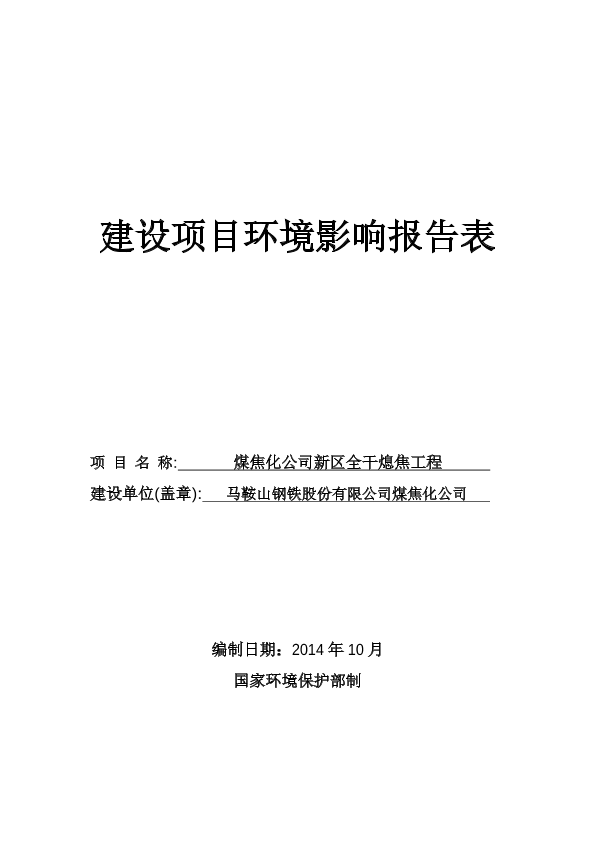 建设项目环境影响报告表

项 目 名 称: 煤焦化公司新区全干熄焦工程

建设单位(盖章): 马鞍山钢铁股份有限公司煤焦化公司

编制日期：2014 年 10 月

国家环境保护部制